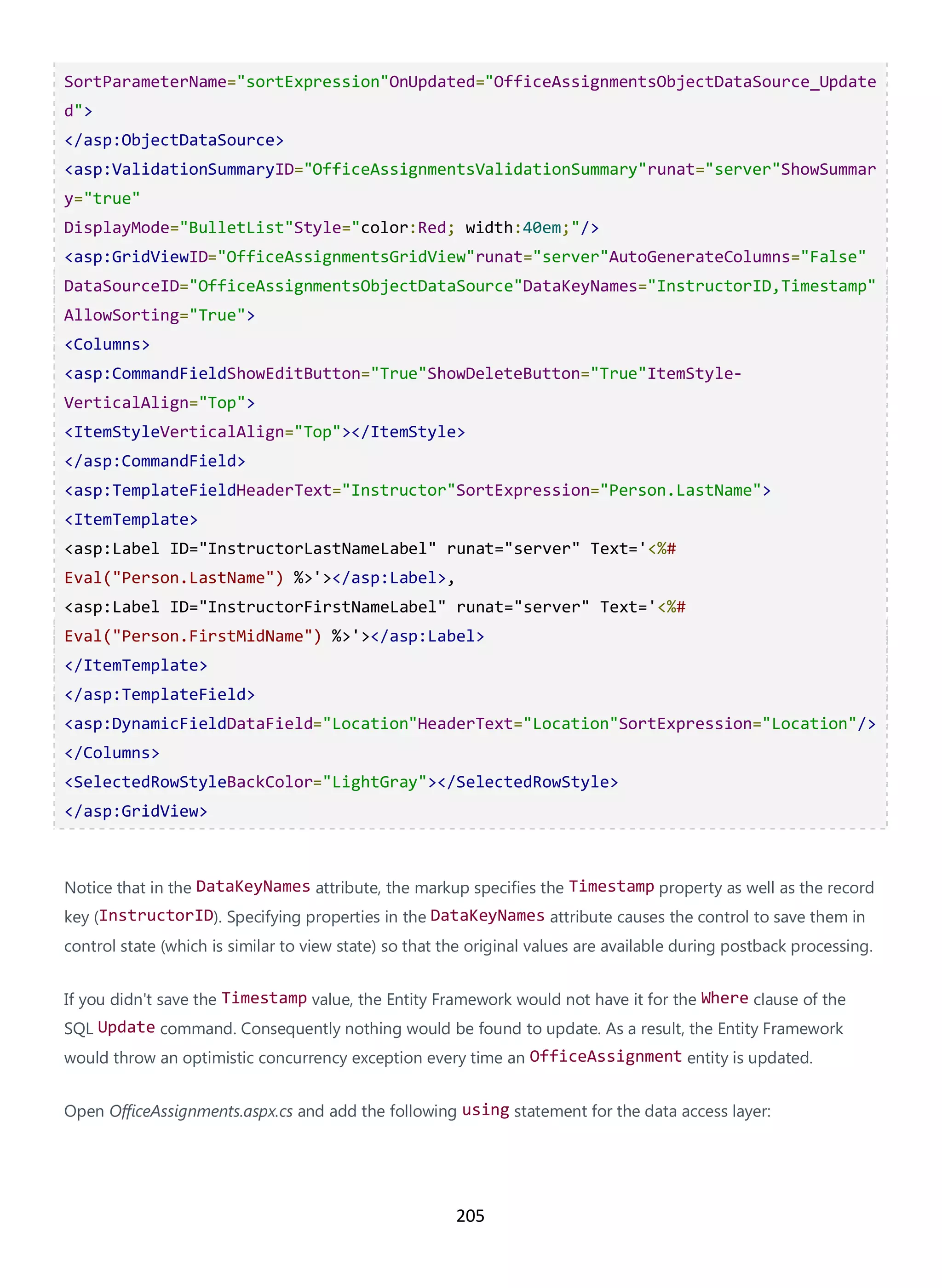 SortParameterName="sortExpression"OnUpdated="OfficeAssignmentsObjectDataSource_Updated">
</asp:ObjectDataSource>
<asp:ValidationSummaryID="OfficeAssignmentsValidationSummary"runat="server"ShowSummary="true"
DisplayMode="BulletList"Style="color:Red; width:40em;"/>
<asp:GridViewID="OfficeAssignmentsGridView"runat="server"AutoGenerateColumns="False"
DataSourceID="OfficeAssignmentsObjectDataSource"DataKeyNames="InstructorID,Timestamp"
AllowSorting="True">
<Columns>
<asp:CommandFieldShowEditButton="True"ShowDeleteButton="True"ItemStyle-VerticalAlign="Top">
<ItemStyleVerticalAlign="Top"></ItemStyle>
</asp:CommandField>
<asp:TemplateFieldHeaderText="Instructor"SortExpression="Person.LastName">
<ItemTemplate>
<asp:Label ID="InstructorLastNameLabel" runat="server" Text='<%#
Eval("Person.LastName") %>'></asp:Label>,
<asp:Label ID="InstructorFirstNameLabel" runat="server" Text='<%#
Eval("Person.FirstMidName") %>'></asp:Label>
</ItemTemplate>
</asp:TemplateField>
<asp:DynamicFieldDataField="Location"HeaderText="Location"SortExpression="Location"/>
</Columns>
<SelectedRowStyleBackColor="LightGray"></SelectedRowStyle>
</asp:GridView>

Notice that in the DataKeyNames attribute, the markup specifies the Timestamp property as well as the record key (InstructorID). Specifying properties in the DataKeyNames attribute causes the control to save them in control state (which is similar to view state) so that the original values are available during postback processing.

If you didn't save the Timestamp value, the Entity Framework would not have it for the Where clause of the SQL Update command. Consequently nothing would be found to update. As a result, the Entity Framework would throw an optimistic concurrency exception every time an OfficeAssignment entity is updated.

Open OfficeAssignments.aspx.cs and add the following using statement for the data access layer:

205